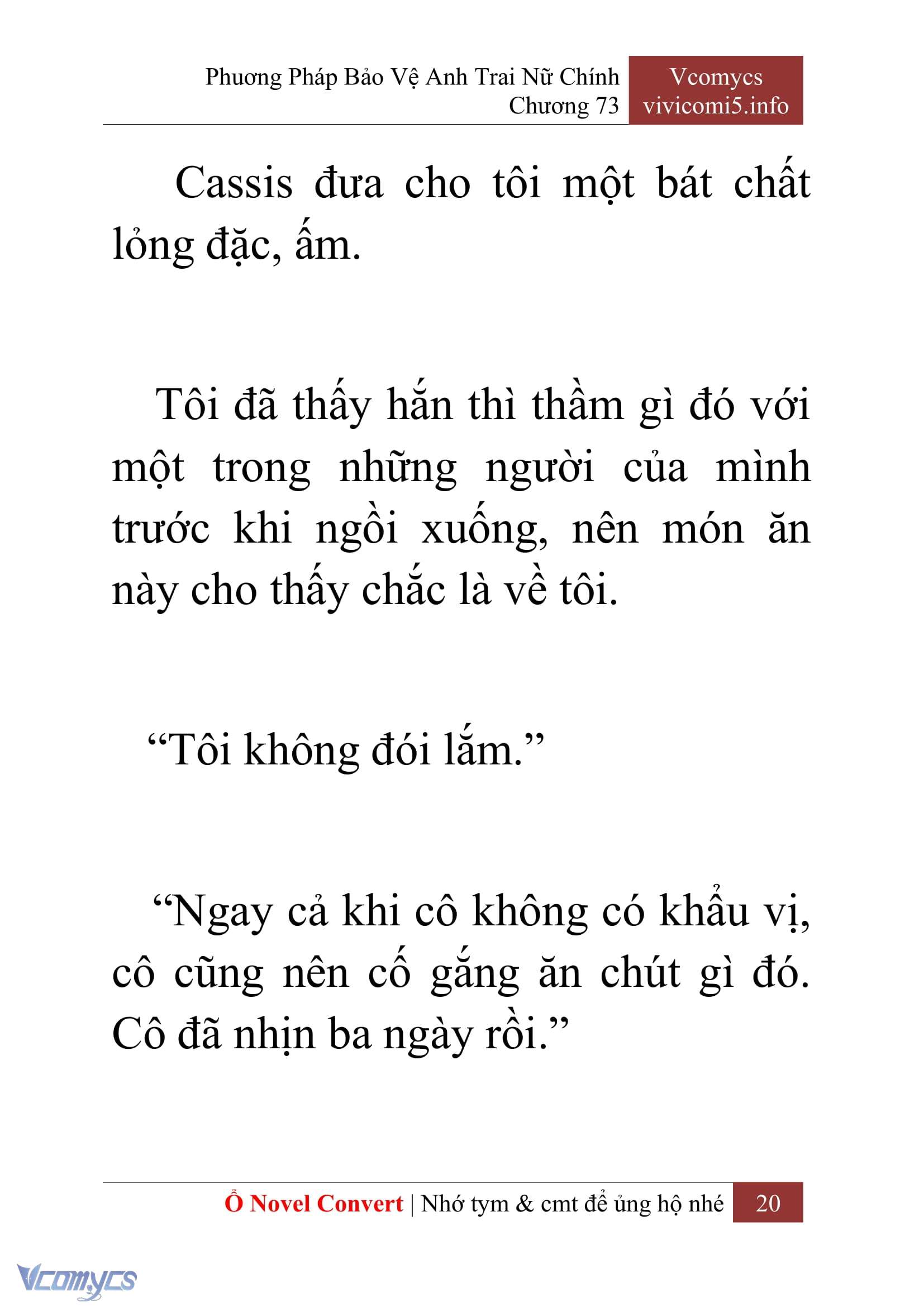 Phương Pháp Bảo Vệ Anh Trai Nữ Chính
Chương 73

Vcomycs
vivicomi5.info

Cassis đưa cho tôi một bát chất lỏng đặc, ấm.

Tôi đã thấy hắn thì thầm gì đó với một trong những người của mình trước khi ngồi xuống, nên món ăn này cho thấy chắc là về tôi.

“Tôi không đói lắm.”

“Ngay cả khi cô không có khẩu vị, cô cũng nên cố gắng ăn chút gì đó. Cô đã nhịn ba ngày rồi.”

Ổ Novel Convert | Nhớ tym & cmt để ủng hộ nhé 20

Vcomycs